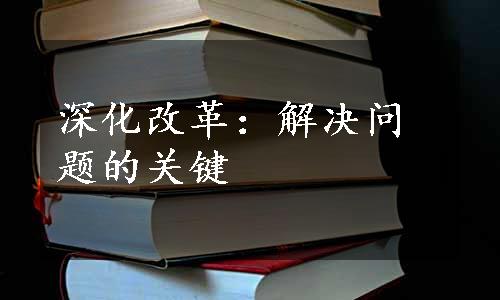 深化改革：解决问题的关键